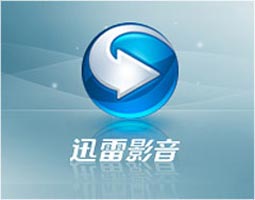 迅雷影音